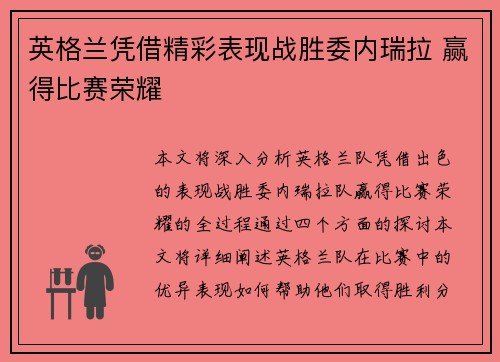 英格兰凭借精彩表现战胜委内瑞拉 赢得比赛荣耀

本文将深入分析英格兰队凭借出色的表现战胜委内瑞拉队赢得比赛荣耀的全过程通过四个方面的探讨本文将详细阐述英格兰队在比赛中的优异表现如何帮助他们取得胜利分